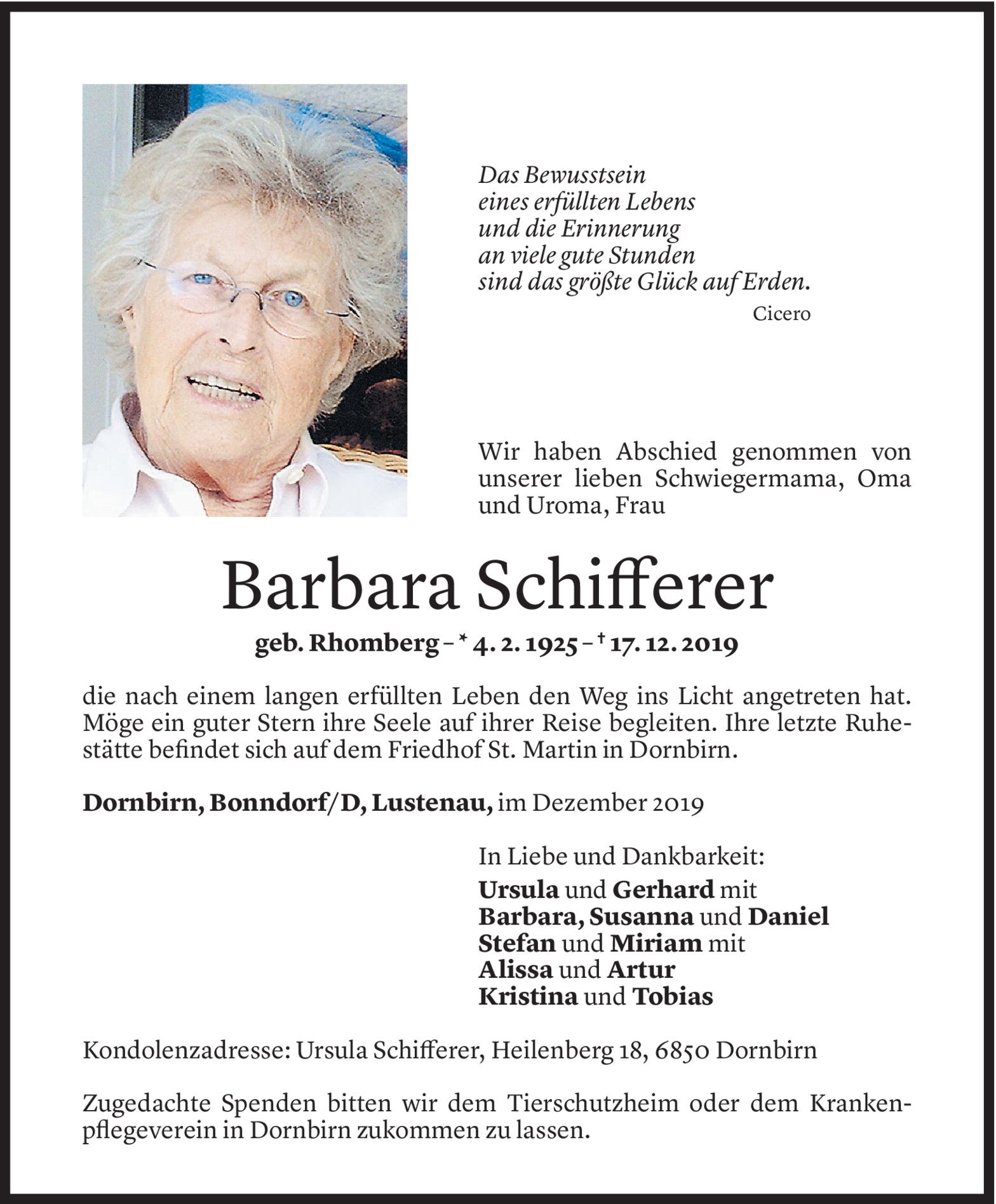 Das Bewusstsein
eines erfüllten Lebens
und die Erinnerung
an viele gute Stunden
sind das größte Glück auf Erden.
Cicero

Wir haben Abschied genommen von unserer lieben Schwiegermama, Oma und Uroma, Frau

Barbara Schifferer

geb. Rhomberg – * 4. 2. 1925 – † 17. 12. 2019

die nach einem langen erfüllten Leben den Weg ins Licht angetreten hat. Möge ein guter Stern ihre Seele auf ihrer Reise begleiten. Ihre letzte Ruhestätte befindet sich auf dem Friedhof St. Martin in Dornbirn.

Dornbirn, Bonndorf/D, Lustenau, im Dezember 2019

In Liebe und Dankbarkeit:
Ursula und Gerhard mit
Barbara, Susanna und Daniel
Stefan und Miriam mit
Alissa und Artur
Kristina und Tobias

Kondolenzadresse: Ursula Schifferer, Heilenberg 18, 6850 Dornbirn

Zugedachte Spenden bitten wir dem Tierschutzheim oder dem Krankenpflegeverein in Dornbirn zukommen zu lassen.